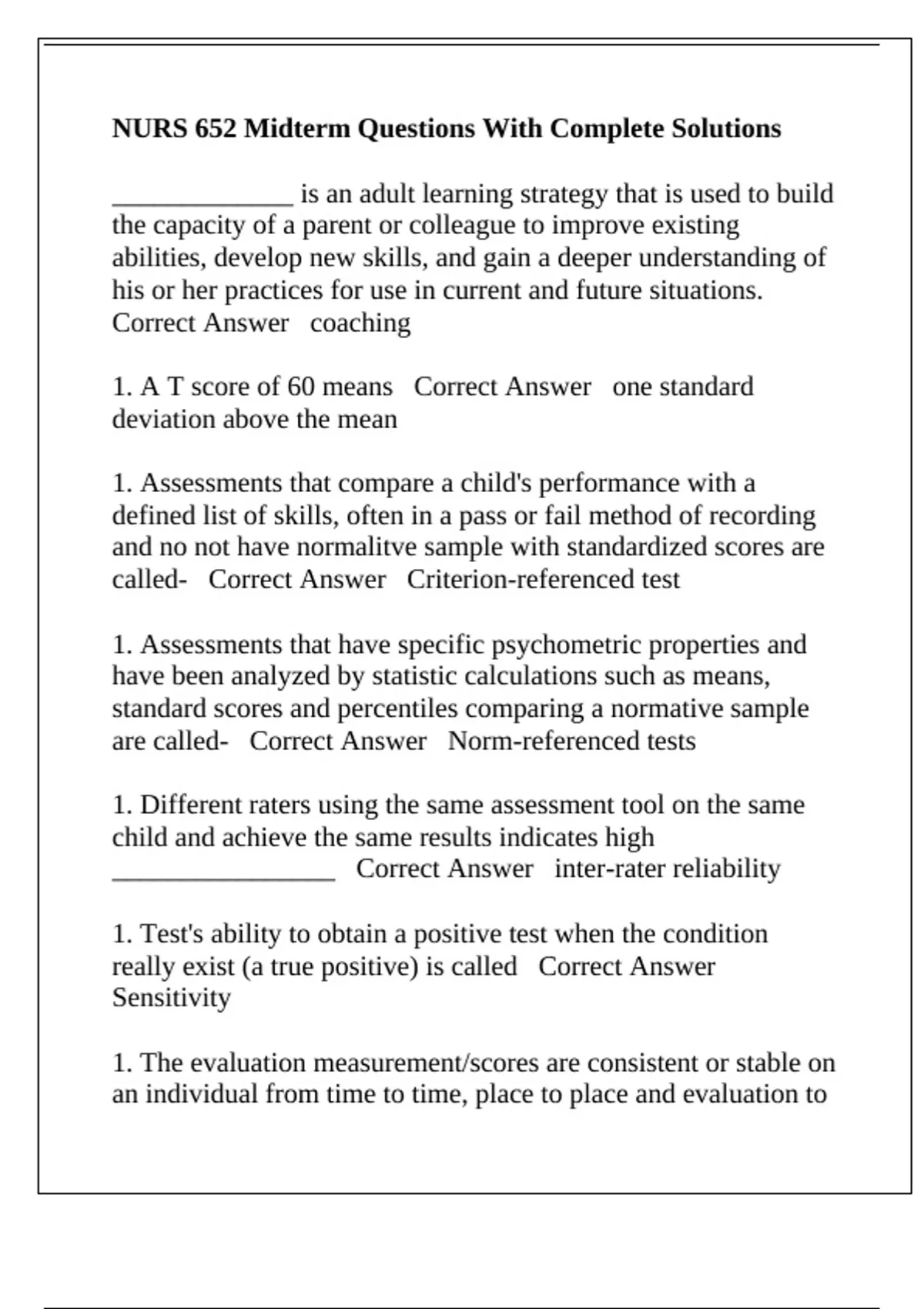 NURS 652 Midterm Questions With Complete Solutions

______________ is an adult learning strategy that is used to build the capacity of a parent or colleague to improve existing abilities, develop new skills, and gain a deeper understanding of his or her practices for use in current and future situations. Correct Answer coaching

1. A T score of 60 means Correct Answer one standard deviation above the mean

1. Assessments that compare a child's performance with a defined list of skills, often in a pass or fail method of recording and no not have normalitve sample with standardized scores are called- Correct Answer Criterion-referenced test

1. Assessments that have specific psychometric properties and have been analyzed by statistic calculations such as means, standard scores and percentiles comparing a normative sample are called- Correct Answer Norm-referenced tests

1. Different raters using the same assessment tool on the same child and achieve the same results indicates high _________________ Correct Answer inter-rater reliability

1. Test's ability to obtain a positive test when the condition really exist (a true positive) is called Correct Answer Sensitivity

1. The evaluation measurement/scores are consistent or stable on an individual from time to time, place to place and evaluation to